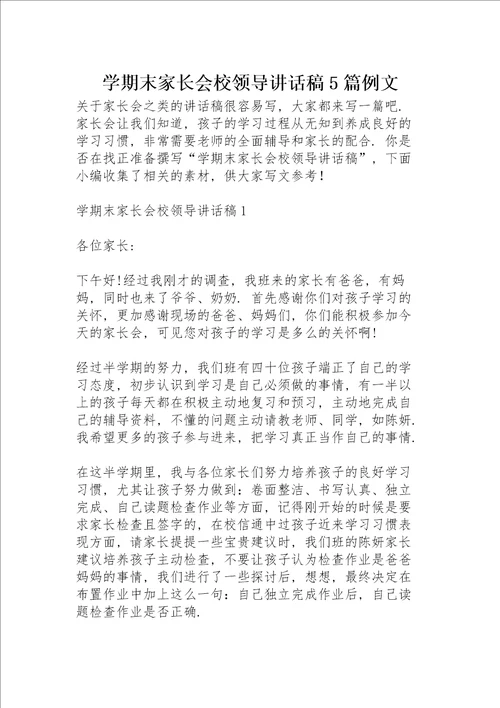 学期末家长会校领导讲话稿5篇例文

关于家长会之类的讲话稿很容易写，大家都来写一篇吧．家长会让我们知道，孩子的学习过程从无知到养成良好的学习习惯，非常需要老师的全面辅导和家长的配合．你是否在找正准备撰写“学期末家长会校领导讲话稿”，下面小编收集了相关的素材，供大家写文参考！

学期末家长会校领导讲话稿1

各位家长：

下午好!经过我刚才的调查，我班来的家长有爸爸，有妈妈，同时也来了爷爷、奶奶．首先感谢你们对孩子学习的关怀，更加感谢现场的爸爸、妈妈们，你们能积极参加今天的家长会，可见您对孩子的学习是多么的关怀啊!

经过半学期的努力，我们班有四十位孩子端正了自己的学习态度，初步认识到学习是自己必须做的事情，有一半以上的孩子每天都在积极主动地复习和预习，主动地完成自己的辅导资料，不懂的问题主动请教老师、同学，如陈妍．我希望更多的孩子参与进来，把学习真正当作自己的事情．

在这半学期里，我与各位家长们努力培养孩子的良好学习习惯，尤其让孩子努力做到：卷面整洁、书写认真、独立完成、自己读题检查作业等方面，记得刚开始的时候是要求家长检查且签字的，在校信通中过孩子近来学习习惯表现方面，请家长提提一些宝贵建议时，我们班的陈妍家长建议培养孩子主动检查，不要让孩子认为检查作业是爸爸妈妈的事情，我们进行了一些探讨后，想想，最终决定在布置作业中加上这么一句：自己独立完成作业后，自己读题检查作业是否正确．